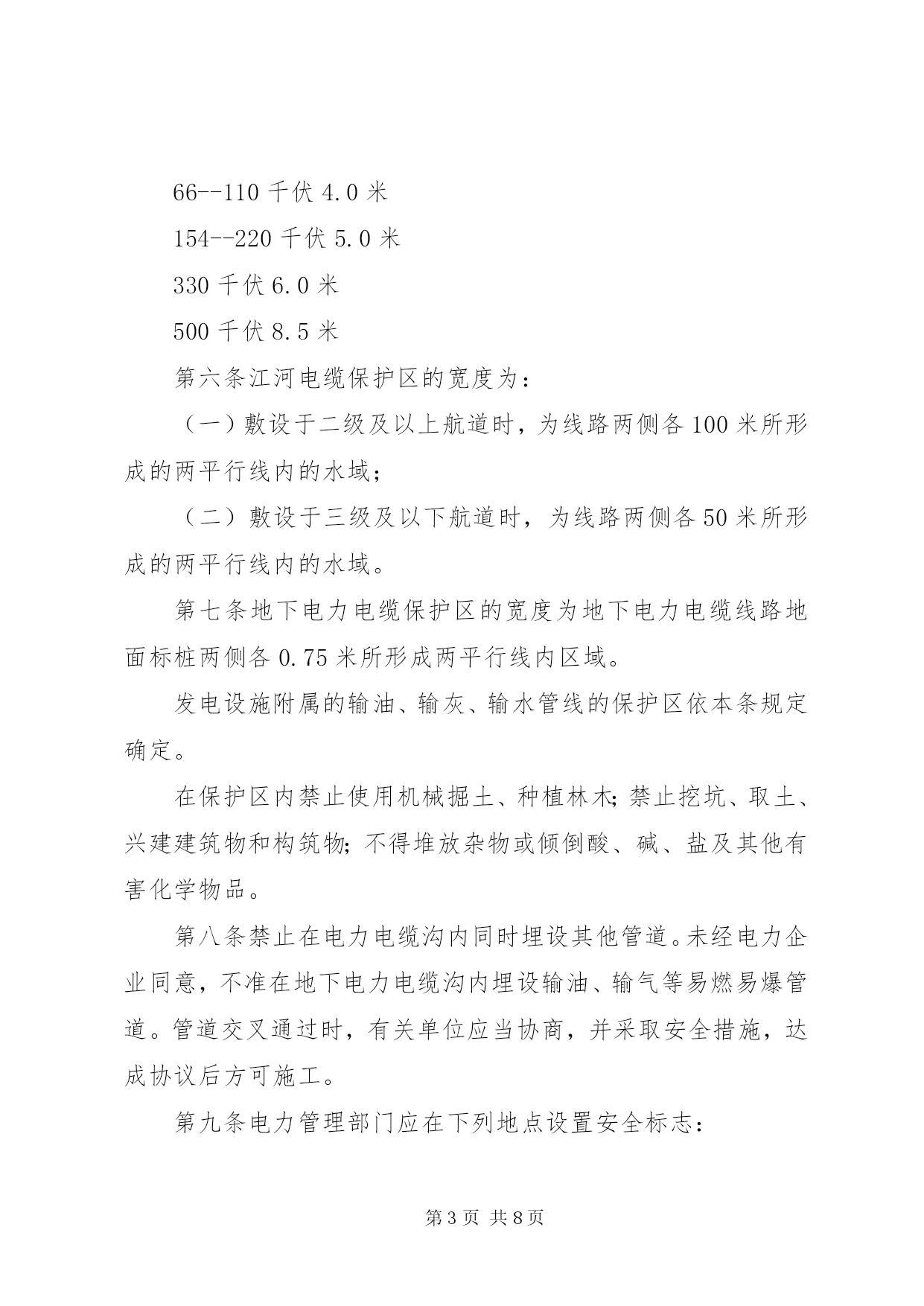 66--110 千伏 4.0 米

154--220 千伏 5.0 米

330 千伏 6.0 米

500 千伏 8.5 米

第六条江河电缆保护区的宽度为：

（一）敷设于二级及以上航道时，为线路两侧各 100 米所形成的两平行线内的水域；

（二）敷设于三级及以下航道时，为线路两侧各 50 米所形成的两平行线内的水域。

第七条地下电力电缆保护区的宽度为地下电力电缆线路地面标桩两侧各 0.75 米所形成两平行线内区域。

发电设施附属的输油、输灰、输水管线的保护区依本条规定确定。

在保护区内禁止使用机械掘土、种植林木；禁止挖坑、取土、兴建建筑物和构筑物；不得堆放杂物或倾倒酸、碱、盐及其他有害化学物品。

第八条禁止在电力电缆沟内同时埋设其他管道。未经电力企业同意，不准在地下电力电缆沟内埋设输油、输气等易燃易爆管道。管道交叉通过时，有关单位应当协商，并采取安全措施，达成协议后方可施工。

第九条电力管理部门应在下列地点设置安全标志：

第 3 页 共 8 页